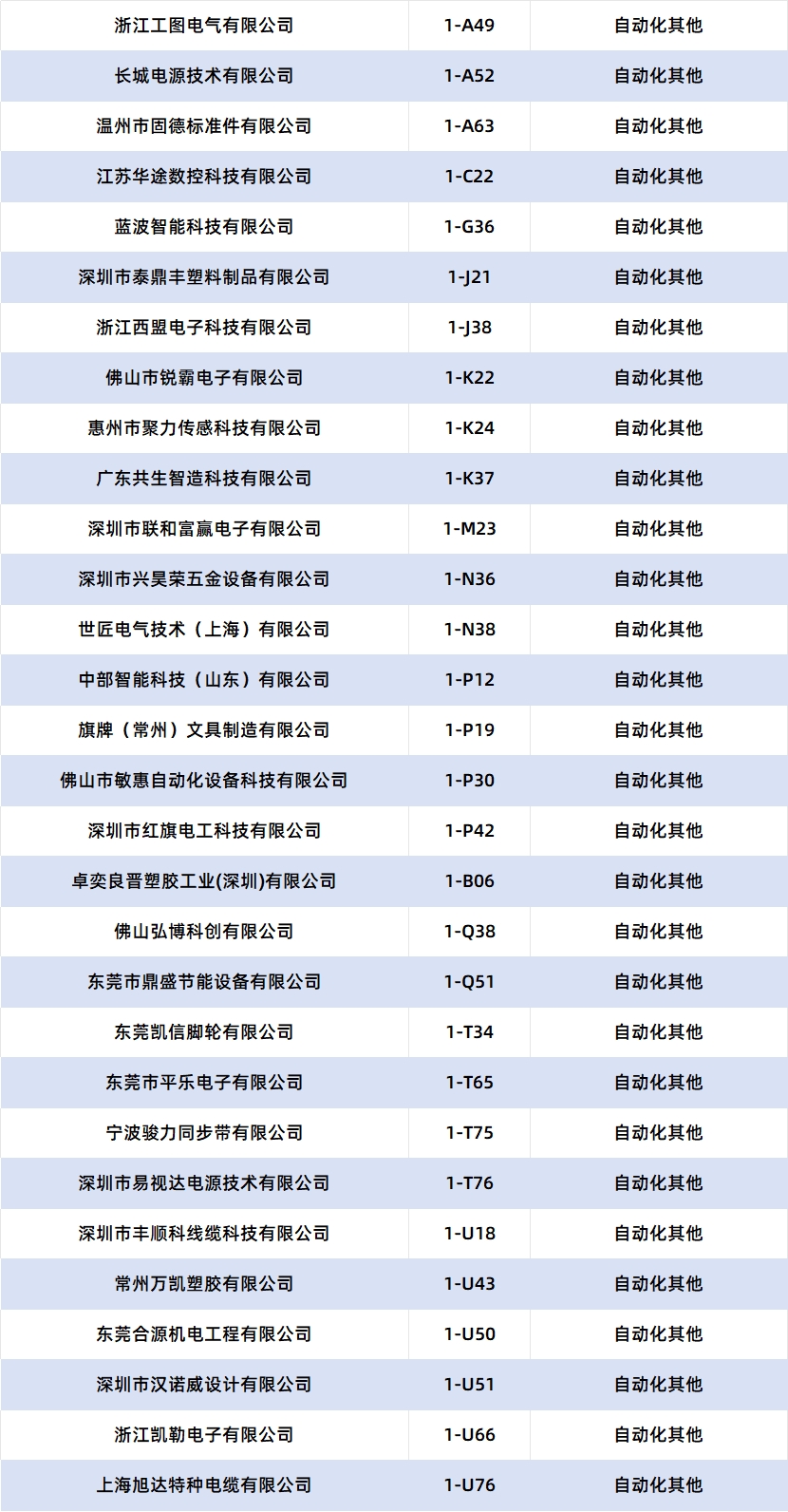 | 浙江工图电气有限公司 | 1-A49 | 自动化其他 |
|---|---|---|
| 长城电源技术有限公司 | 1-A52 | 自动化其他 |
| 温州市固德标准件有限公司 | 1-A63 | 自动化其他 |
| 江苏华途数控科技有限公司 | 1-C22 | 自动化其他 |
| 蓝波智能科技有限公司 | 1-G36 | 自动化其他 |
| 深圳市泰鼎丰塑料制品有限公司 | 1-J21 | 自动化其他 |
| 浙江西盟电子科技有限公司 | 1-J38 | 自动化其他 |
| 佛山市锐霸电子有限公司 | 1-K22 | 自动化其他 |
| 惠州市聚力传感科技有限公司 | 1-K24 | 自动化其他 |
| 广东共生智造科技有限公司 | 1-K37 | 自动化其他 |
| 深圳市联和富赢电子有限公司 | 1-M23 | 自动化其他 |
| 深圳市兴昊荣五金设备有限公司 | 1-N36 | 自动化其他 |
| 世匠电气技术（上海）有限公司 | 1-N38 | 自动化其他 |
| 中部智能科技（山东）有限公司 | 1-P12 | 自动化其他 |
| 旗牌（常州）文具制造有限公司 | 1-P19 | 自动化其他 |
| 佛山市敏惠自动化设备科技有限公司 | 1-P30 | 自动化其他 |
| 深圳市红旗电工科技有限公司 | 1-P42 | 自动化其他 |
| 卓奕良晋塑胶工业(深圳)有限公司 | 1-B06 | 自动化其他 |
| 佛山弘博科创有限公司 | 1-Q38 | 自动化其他 |
| 东莞市鼎盛节能设备有限公司 | 1-Q51 | 自动化其他 |
| 东莞凯信脚轮有限公司 | 1-T34 | 自动化其他 |
| 东莞市平乐电子有限公司 | 1-T65 | 自动化其他 |
| 宁波骏力同步带有限公司 | 1-T75 | 自动化其他 |
| 深圳市易视达电源技术有限公司 | 1-T76 | 自动化其他 |
| 深圳市丰顺科线缆科技有限公司 | 1-U18 | 自动化其他 |
| 常州万凯塑胶有限公司 | 1-U43 | 自动化其他 |
| 东莞合源机电工程有限公司 | 1-U50 | 自动化其他 |
| 深圳市汉诺威设计有限公司 | 1-U51 | 自动化其他 |
| 浙江凯勒电子有限公司 | 1-U66 | 自动化其他 |
| 上海旭达特种电缆有限公司 | 1-U76 | 自动化其他 |